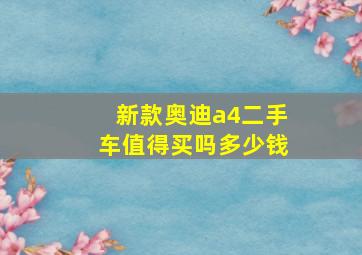 新款奥迪a4二手车值得买吗多少钱